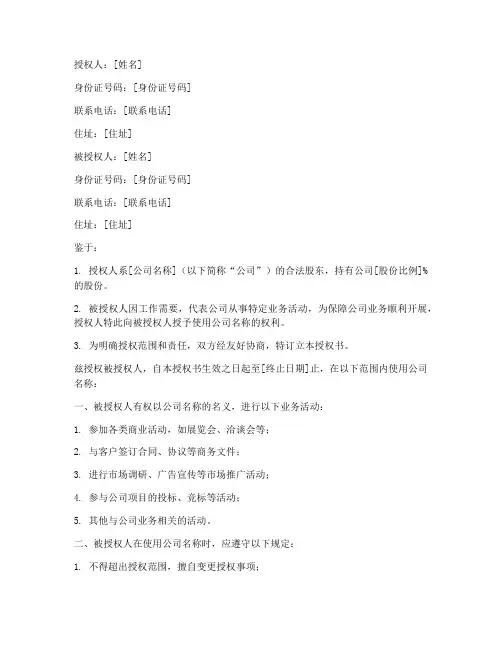 授权人：[姓名]

身份证号码：[身份证号码]

联系电话：[联系电话]

住址：[住址]

被授权人：[姓名]

身份证号码：[身份证号码]

联系电话：[联系电话]

住址：[住址]

鉴于：

1. 授权人系[公司名称]（以下简称“公司”）的合法股东，持有公司[股份比例]%的股份。

2. 被授权人因工作需要，代表公司从事特定业务活动，为保障公司业务顺利开展，授权人特此向被授权人授予使用公司名称的权利。

3. 为明确授权范围和责任，双方经友好协商，特订立本授权书。

兹授权被授权人，自本授权书生效之日起至[终止日期]止，在以下范围内使用公司名称：

一、被授权人有权以公司名称的名义，进行以下业务活动：

1. 参加各类商业活动，如展览会、洽谈会等；

2. 与客户签订合同、协议等商务文件；

3. 进行市场调研、广告宣传等市场推广活动；

4. 参与公司项目的投标、竞标等活动；

5. 其他与公司业务相关的活动。

二、被授权人在使用公司名称时，应遵守以下规定：

1. 不得超出授权范围，擅自变更授权事项；